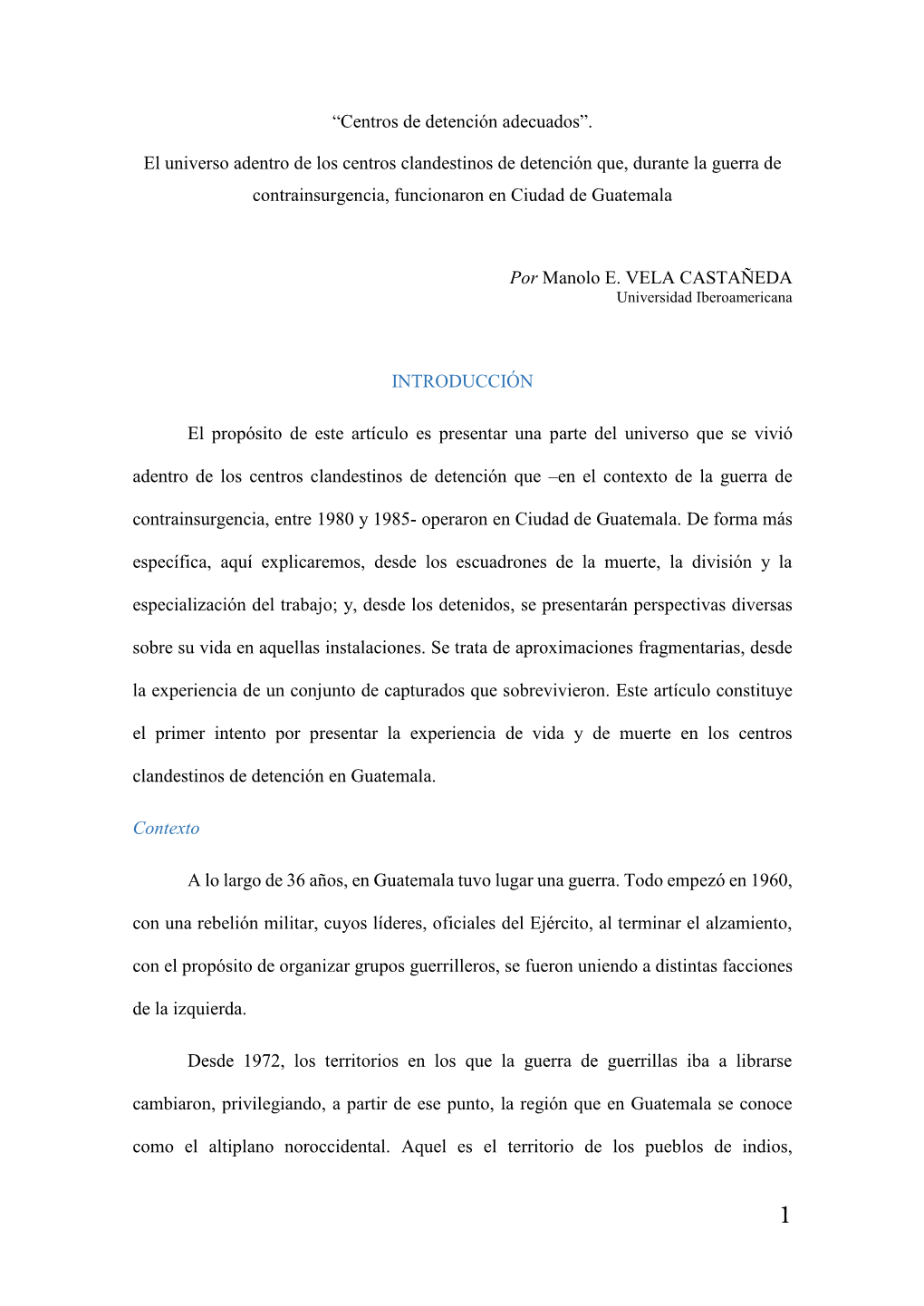 “Centros de detención adecuados”.

El universo adentro de los centros clandestinos de detención que, durante la guerra de contrainsurgencia, funcionaron en Ciudad de Guatemala

Por Manolo E. VELA CASTAÑEDA
Universidad Iberoamericana

INTRODUCCIÓN

El propósito de este artículo es presentar una parte del universo que se vivió adentro de los centros clandestinos de detención que –en el contexto de la guerra de contrainsurgencia, entre 1980 y 1985- operaron en Ciudad de Guatemala. De forma más específica, aquí explicaremos, desde los escuadrones de la muerte, la división y la especialización del trabajo; y, desde los detenidos, se presentarán perspectivas diversas sobre su vida en aquellas instalaciones. Se trata de aproximaciones fragmentarias, desde la experiencia de un conjunto de capturados que sobrevivieron. Este artículo constituye el primer intento por presentar la experiencia de vida y de muerte en los centros clandestinos de detención en Guatemala.

Contexto

A lo largo de 36 años, en Guatemala tuvo lugar una guerra. Todo empezó en 1960, con una rebelión militar, cuyos líderes, oficiales del Ejército, al terminar el alzamiento, con el propósito de organizar grupos guerrilleros, se fueron uniendo a distintas facciones de la izquierda.

Desde 1972, los territorios en los que la guerra de guerrillas iba a librarse cambiaron, privilegiando, a partir de ese punto, la región que en Guatemala se conoce como el altiplano noroccidental. Aquel es el territorio de los pueblos de indios,

1